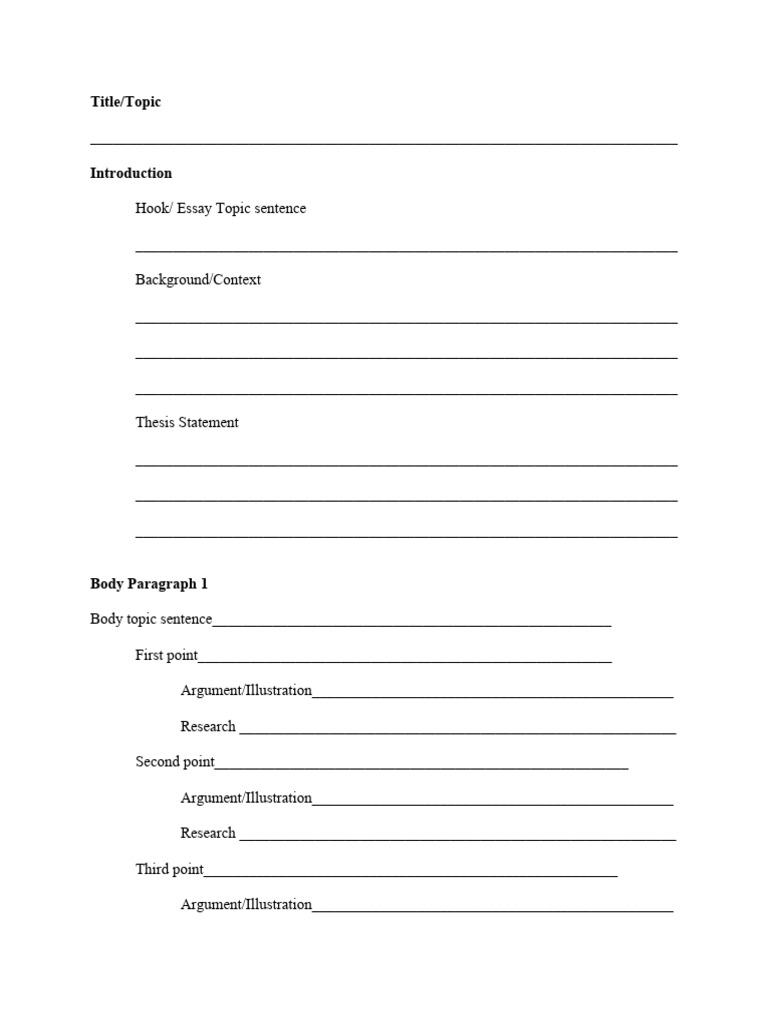 Title/Topic

____

Introduction

Hook/ Essay Topic sentence

____

Background/Context

____

____

____

Thesis Statement

____

____

____

Body Paragraph 1

Body topic sentence____

First point____

Argument/Illustration____

Research ____

Second point____

Argument/Illustration____

Research ____

Third point____

Argument/Illustration____